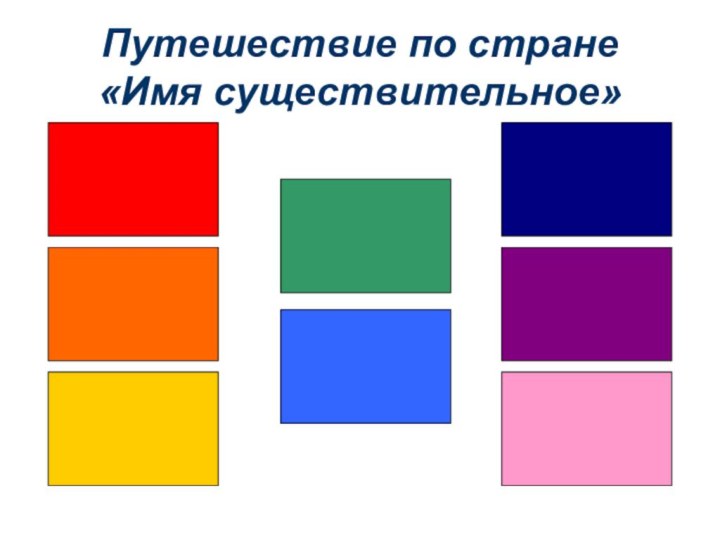 Путешествие по стране «Имя существительное»